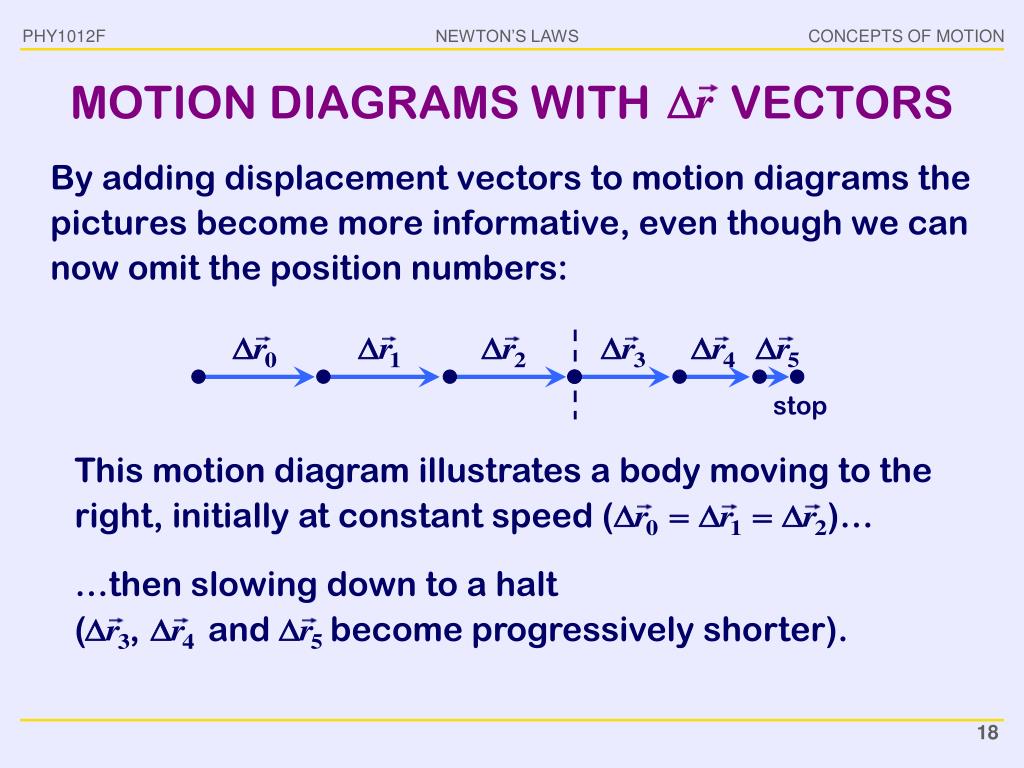 PHY1012F NEWTON'S LAWS CONCEPTS OF MOTION

MOTION DIAGRAMS WITH $\Delta\vec{r}$ VECTORS

By adding displacement vectors to motion diagrams the pictures become more informative, even though we can now omit the position numbers:

$\Delta\vec{r}_0$ $\Delta\vec{r}_1$ $\Delta\vec{r}_2$ $\Delta\vec{r}_3$ $\Delta\vec{r}_4$ $\Delta\vec{r}_5$

stop

This motion diagram illustrates a body moving to the right, initially at constant speed ($\Delta\vec{r}_0 = \Delta\vec{r}_1 = \Delta\vec{r}_2$)…

…then slowing down to a halt ($\Delta\vec{r}_3$, $\Delta\vec{r}_4$ and $\Delta\vec{r}_5$ become progressively shorter).

18